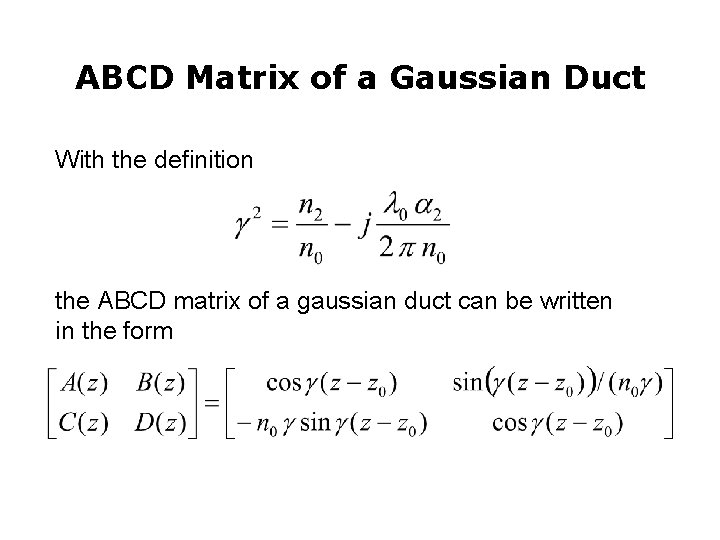 ABCD Matrix of a Gaussian Duct

With the definition

$\gamma^2 = \frac{n_2}{n_0} - j\frac{\lambda_0 \alpha_2}{2\pi n_0}$

the ABCD matrix of a gaussian duct can be written in the form

$\begin{bmatrix} A(z) & B(z) \\ C(z) & D(z) \end{bmatrix} = \begin{bmatrix} \cos\gamma(z-z_0) & \sin(\gamma(z-z_0))/(n_0\gamma) \\ -n_0\gamma\sin\gamma(z-z_0) & \cos\gamma(z-z_0) \end{bmatrix}$